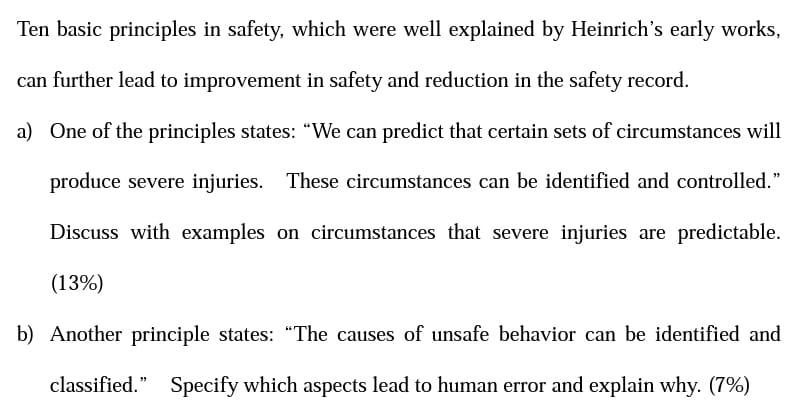 Ten basic principles in safety, which were well explained by Heinrich's early works, can further lead to improvement in safety and reduction in the safety record.

a) One of the principles states: "We can predict that certain sets of circumstances will produce severe injuries. These circumstances can be identified and controlled." Discuss with examples on circumstances that severe injuries are predictable. (13%)

b) Another principle states: "The causes of unsafe behavior can be identified and classified." Specify which aspects lead to human error and explain why. (7%)